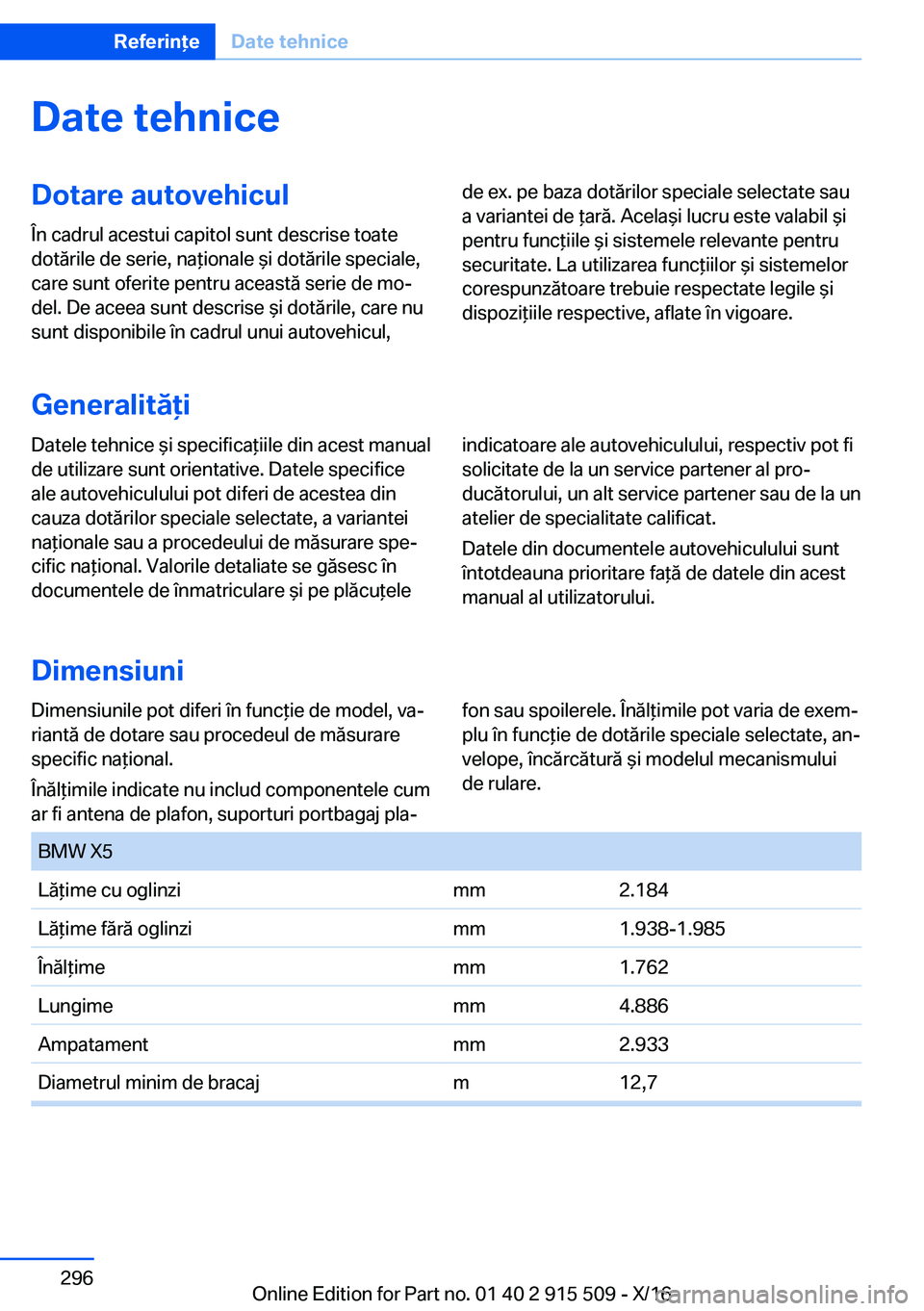 Referințe Date tehnice

Date tehnice

Dotare autovehicul

În cadrul acestui capitol sunt descrise toate dotările de serie, naționale și dotările speciale, care sunt oferite pentru această serie de model. De aceea sunt descrise și dotările, care nu sunt disponibile în cadrul unui autovehicul, de ex. pe baza dotărilor speciale selectate sau a variantei de țară. Același lucru este valabil și pentru funcțiile și sistemele relevante pentru securitate. La utilizarea funcțiilor și sistemelor corespunzătoare trebuie respectate legile și dispozițiile respective, aflate în vigoare.

Generalități

Datele tehnice și specificațiile din acest manual de utilizare sunt orientative. Datele specifice ale autovehiculului pot diferi de acestea din cauza dotărilor speciale selectate, a variantei naționale sau a procedeului de măsurare specific național. Valorile detaliate se găsesc în documentele de înmatriculare și pe plăcuțele indicatoare ale autovehiculului, respectiv pot fi solicitate de la un service partener al producătorului, un alt service partener sau de la un atelier de specialitate calificat.

Datele din documentele autovehiculului sunt întotdeauna prioritare față de datele din acest manual al utilizatorului.

Dimensiuni

Dimensiunile pot diferi în funcție de model, variantă de dotare sau procedeul de măsurare specific național.

Înălțimile indicate nu includ componentele cum ar fi antena de plafon, suporturi portbagaj plafon sau spoilerele. Înălțimile pot varia de exemplu în funcție de dotările speciale selectate, anvelope, încărcătură și modelul mecanismului de rulare.

| BMW X5 | | |
|---|---|---|
| Lățime cu oglinzi | mm | 2.184 |
| Lățime fără oglinzi | mm | 1.938-1.985 |
| Înălțime | mm | 1.762 |
| Lungime | mm | 4.886 |
| Ampatament | mm | 2.933 |
| Diametrul minim de bracaj | m | 12,7 |

296

Online Edition for Part no. 01 40 2 915 509 - X/16

carmanualsonline.info